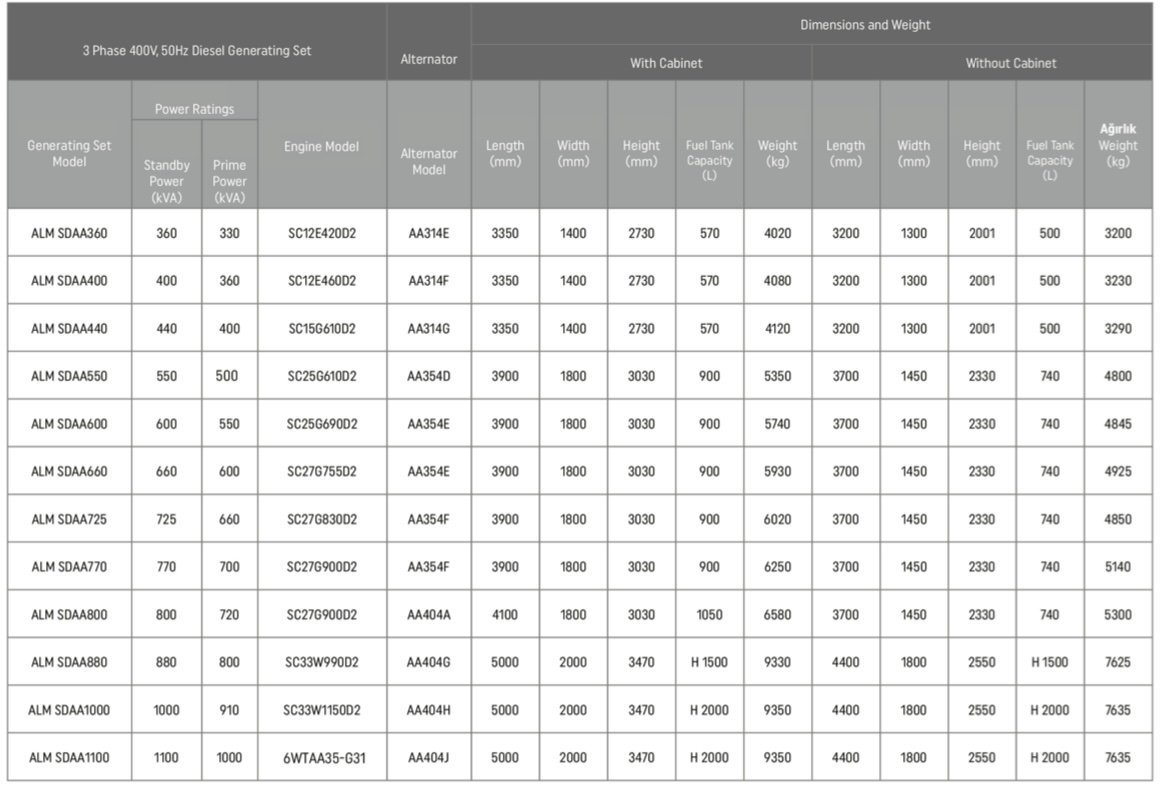 | 3 Phase 400V, 50Hz Diesel Generating Set | | | | Alternator | Dimensions and Weight | | | | | | | | | |
|---|---|---|---|---|---|---|---|---|---|---|---|---|---|---|
| | | | | | With Cabinet | | | | | Without Cabinet | | | | |
| Generating Set Model | Power Ratings | | Engine Model | Alternator Model | Length (mm) | Width (mm) | Height (mm) | Fuel Tank Capacity (L) | Weight (kg) | Length (mm) | Width (mm) | Height (mm) | Fuel Tank Capacity (L) | Ağırlık Weight (kg) |
| | Standby Power (kVA) | Prime Power (kVA) | | | | | | | | | | | | |
| ALM SDAA360 | 360 | 330 | SC12E420D2 | AA314E | 3350 | 1400 | 2730 | 570 | 4020 | 3200 | 1300 | 2001 | 500 | 3200 |
| ALM SDAA400 | 400 | 360 | SC12E460D2 | AA314F | 3350 | 1400 | 2730 | 570 | 4080 | 3200 | 1300 | 2001 | 500 | 3230 |
| ALM SDAA440 | 440 | 400 | SC15G610D2 | AA314G | 3350 | 1400 | 2730 | 570 | 4120 | 3200 | 1300 | 2001 | 500 | 3290 |
| ALM SDAA550 | 550 | 500 | SC25G610D2 | AA354D | 3900 | 1800 | 3030 | 900 | 5350 | 3700 | 1450 | 2330 | 740 | 4800 |
| ALM SDAA600 | 600 | 550 | SC25G690D2 | AA354E | 3900 | 1800 | 3030 | 900 | 5740 | 3700 | 1450 | 2330 | 740 | 4845 |
| ALM SDAA660 | 660 | 600 | SC27G755D2 | AA354E | 3900 | 1800 | 3030 | 900 | 5930 | 3700 | 1450 | 2330 | 740 | 4925 |
| ALM SDAA725 | 725 | 660 | SC27G830D2 | AA354F | 3900 | 1800 | 3030 | 900 | 6020 | 3700 | 1450 | 2330 | 740 | 4850 |
| ALM SDAA770 | 770 | 700 | SC27G900D2 | AA354F | 3900 | 1800 | 3030 | 900 | 6250 | 3700 | 1450 | 2330 | 740 | 5140 |
| ALM SDAA800 | 800 | 720 | SC27G900D2 | AA404A | 4100 | 1800 | 3030 | 1050 | 6580 | 3700 | 1450 | 2330 | 740 | 5300 |
| ALM SDAA880 | 880 | 800 | SC33W990D2 | AA404G | 5000 | 2000 | 3470 | H 1500 | 9330 | 4400 | 1800 | 2550 | H 1500 | 7625 |
| ALM SDAA1000 | 1000 | 910 | SC33W1150D2 | AA404H | 5000 | 2000 | 3470 | H 2000 | 9350 | 4400 | 1800 | 2550 | H 2000 | 7635 |
| ALM SDAA1100 | 1100 | 1000 | 6WTAA35-G31 | AA404J | 5000 | 2000 | 3470 | H 2000 | 9350 | 4400 | 1800 | 2550 | H 2000 | 7635 |